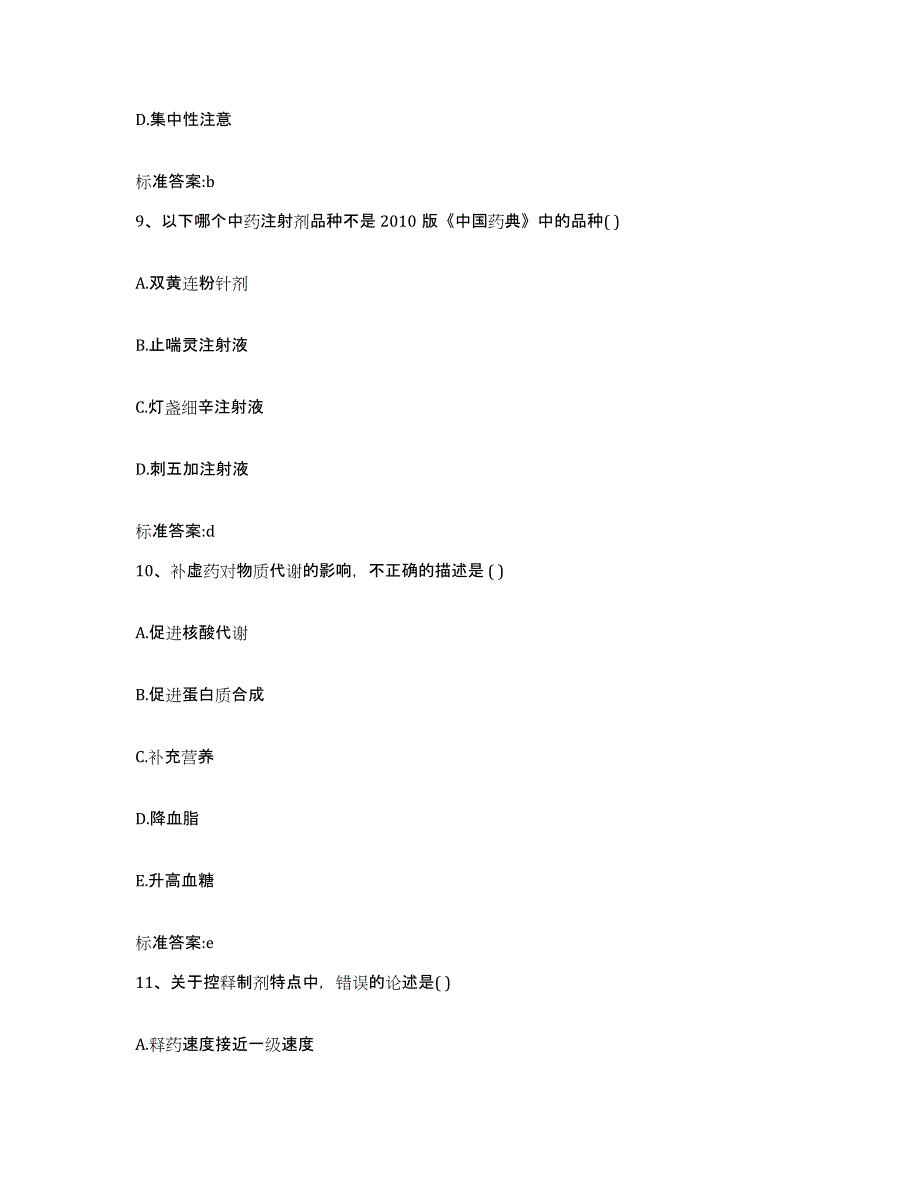 D.集中性注意

标准答案:b

9、以下哪个中药注射剂品种不是 2010 版《中国药典》中的品种( )

A.双黄连粉针剂

B.止喘灵注射液

C.灯盏细辛注射液

D.刺五加注射液

标准答案:d

10、补虚药对物质代谢的影响，不正确的描述是 ( )

A.促进核酸代谢

B.促进蛋白质合成

C.补充营养

D.降血脂

E.升高血糖

标准答案:e

11、关于控释制剂特点中，错误的论述是( )

A.释药速度接近一级速度